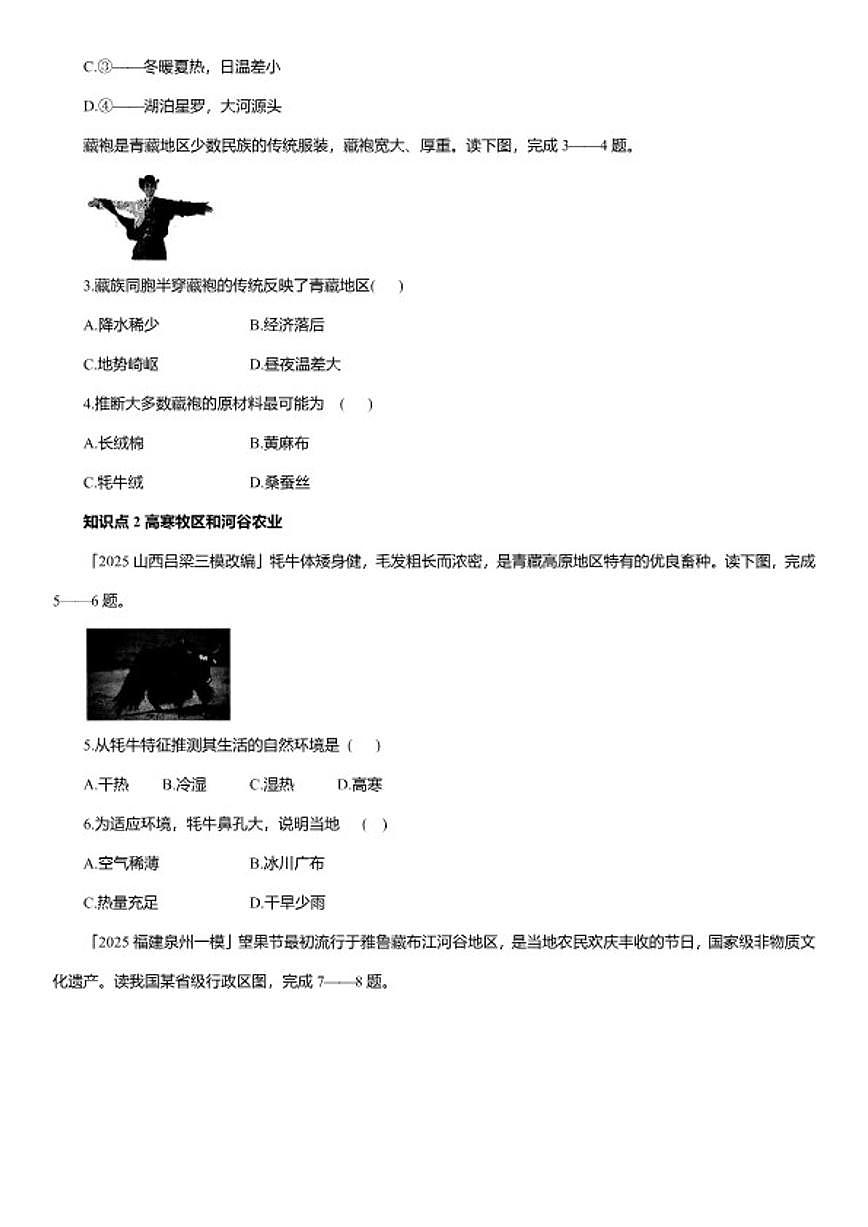 C.③——冬暖夏热，日温差小

D.④——湖泊星罗，大河源头

藏袍是青藏地区少数民族的传统服装，藏袍宽大、厚重。读下图，完成 3——4 题。

3.藏族同胞半穿藏袍的传统反映了青藏地区(　)

A.降水稀少　　B.经济落后

C.地势崎岖　　D.昼夜温差大

4.推断大多数藏袍的原材料最可能为　(　)

A.长绒棉　　B.黄麻布

C.牦牛绒　　D.桑蚕丝

知识点 2 高寒牧区和河谷农业

「2025 山西吕梁三模改编」牦牛体矮身健，毛发粗长而浓密，是青藏高原地区特有的优良畜种。读下图，完成 5——6 题。

5.从牦牛特征推测其生活的自然环境是 (　)

A.干热　　B.冷湿　　C.湿热　　D.高寒

6.为适应环境，牦牛鼻孔大，说明当地　(　)

A.空气稀薄　　B.冰川广布

C.热量充足　　D.干旱少雨

「2025 福建泉州一模」望果节最初流行于雅鲁藏布江河谷地区，是当地农民欢庆丰收的节日，国家级非物质文化遗产。读我国某省级行政区图，完成 7——8 题。